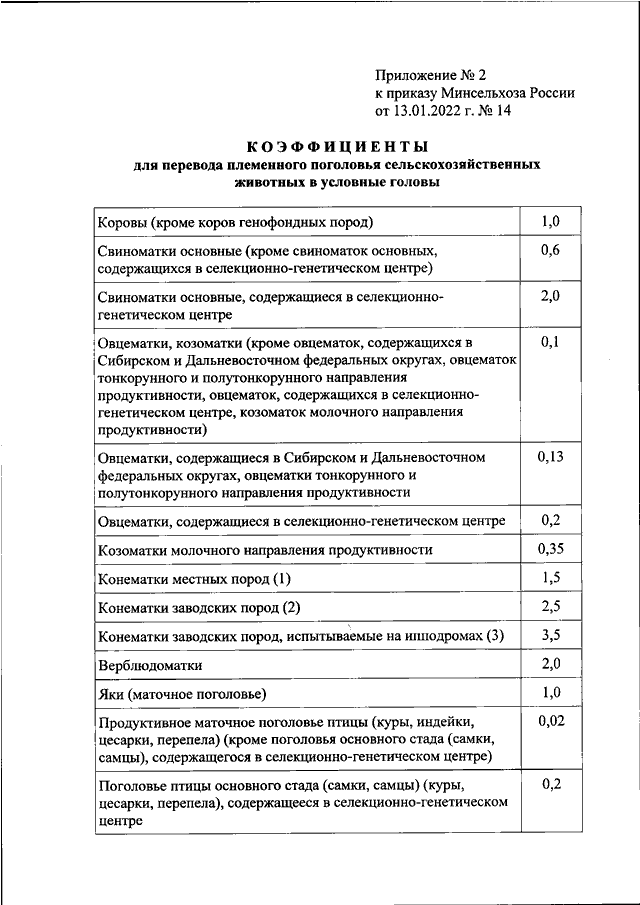 Приложение № 2
к приказу Минсельхоза России
от 13.01.2022 г. № 14

КОЭФФИЦИЕНТЫ
для перевода племенного поголовья сельскохозяйственных животных в условные головы

| | |
|---|---|
| Коровы (кроме коров генофондных пород) | 1,0 |
| Свиноматки основные (кроме свиноматок основных, содержащихся в селекционно-генетическом центре) | 0,6 |
| Свиноматки основные, содержащиеся в селекционно-генетическом центре | 2,0 |
| Овцематки, козоматки (кроме овцематок, содержащихся в Сибирском и Дальневосточном федеральных округах, овцематок тонкорунного и полутонкорунного направления продуктивности, овцематок, содержащихся в селекционно-генетическом центре, козоматок молочного направления продуктивности) | 0,1 |
| Овцематки, содержащиеся в Сибирском и Дальневосточном федеральных округах, овцематки тонкорунного и полутонкорунного направления продуктивности | 0,13 |
| Овцематки, содержащиеся в селекционно-генетическом центре | 0,2 |
| Козоматки молочного направления продуктивности | 0,35 |
| Конематки местных пород (1) | 1,5 |
| Конематки заводских пород (2) | 2,5 |
| Конематки заводских пород, испытываемые на ипподромах (3) | 3,5 |
| Верблюдоматки | 2,0 |
| Яки (маточное поголовье) | 1,0 |
| Продуктивное маточное поголовье птицы (куры, индейки, цесарки, перепела) (кроме поголовья основного стада (самки, самцы), содержащегося в селекционно-генетическом центре) | 0,02 |
| Поголовье птицы основного стада (самки, самцы) (куры, цесарки, перепела), содержащееся в селекционно-генетическом центре | 0,2 |